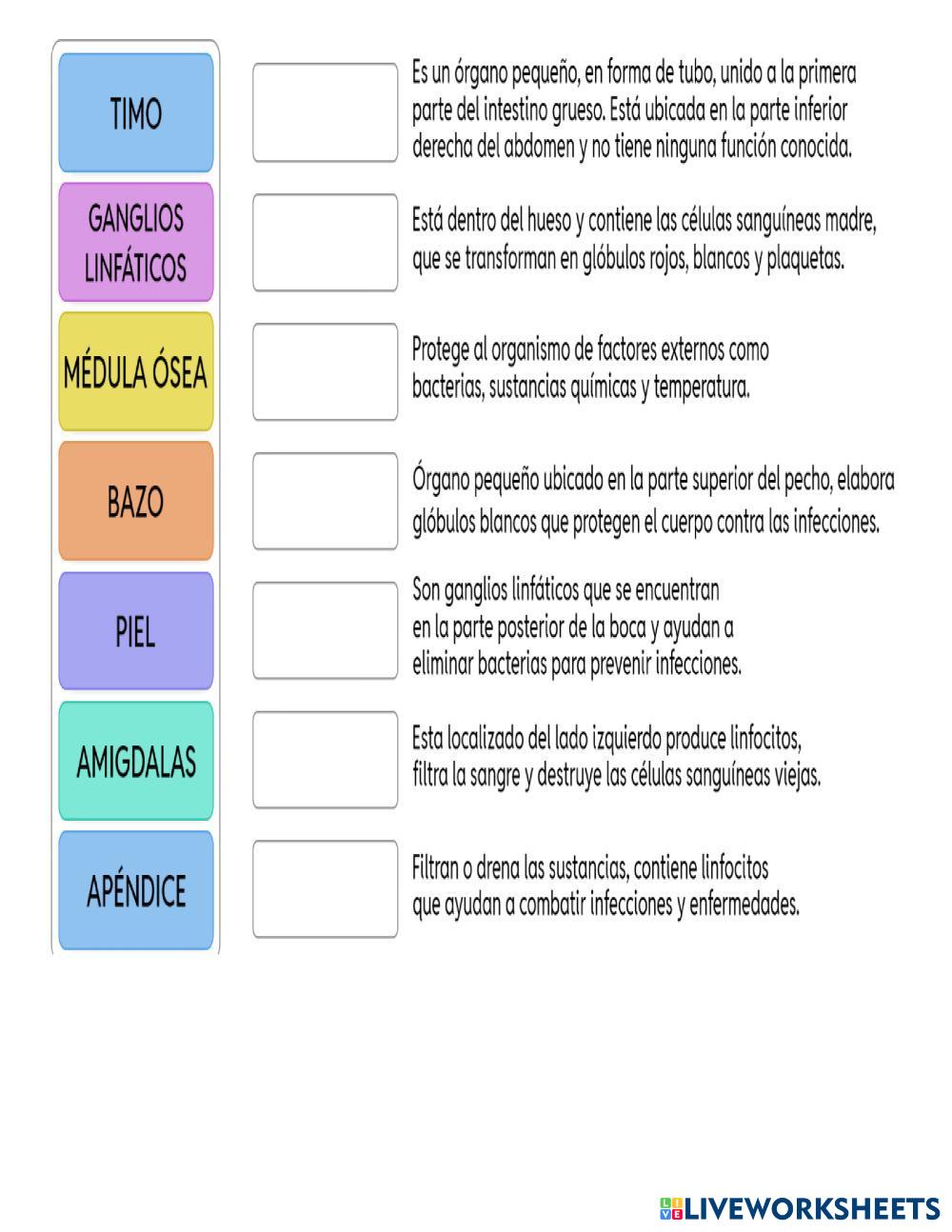 TIMO

GANGLIOS LINFÁTICOS

MÉDULA ÓSEA

BAZO

PIEL

AMIGDALAS

APÉNDICE

Es un órgano pequeño, en forma de tubo, unido a la primera parte del intestino grueso. Está ubicada en la parte inferior derecha del abdomen y no tiene ninguna función conocida.

Está dentro del hueso y contiene las células sanguíneas madre, que se transforman en glóbulos rojos, blancos y plaquetas.

Protege al organismo de factores externos como bacterias, sustancias químicas y temperatura.

Órgano pequeño ubicado en la parte superior del pecho, elabora glóbulos blancos que protegen el cuerpo contra las infecciones.

Son ganglios linfáticos que se encuentran en la parte posterior de la boca y ayudan a eliminar bacterias para prevenir infecciones.

Esta localizado del lado izquierdo produce linfocitos, filtra la sangre y destruye las células sanguíneas viejas.

Filtran o drena las sustancias, contiene linfocitos que ayudan a combatir infecciones y enfermedades.

LIVEWORKSHEETS